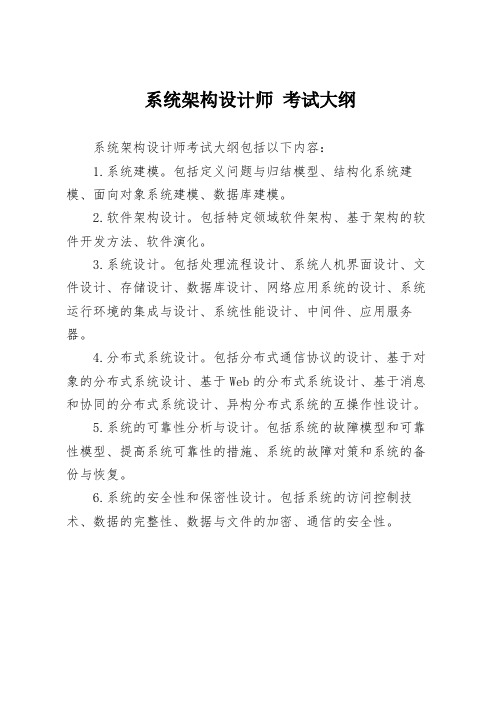 系统架构设计师 考试大纲

系统架构设计师考试大纲包括以下内容：

1.系统建模。包括定义问题与归结模型、结构化系统建模、面向对象系统建模、数据库建模。

2.软件架构设计。包括特定领域软件架构、基于架构的软件开发方法、软件演化。

3.系统设计。包括处理流程设计、系统人机界面设计、文件设计、存储设计、数据库设计、网络应用系统的设计、系统运行环境的集成与设计、系统性能设计、中间件、应用服务器。

4.分布式系统设计。包括分布式通信协议的设计、基于对象的分布式系统设计、基于Web的分布式系统设计、基于消息和协同的分布式系统设计、异构分布式系统的互操作性设计。

5.系统的可靠性分析与设计。包括系统的故障模型和可靠性模型、提高系统可靠性的措施、系统的故障对策和系统的备份与恢复。

6.系统的安全性和保密性设计。包括系统的访问控制技术、数据的完整性、数据与文件的加密、通信的安全性。